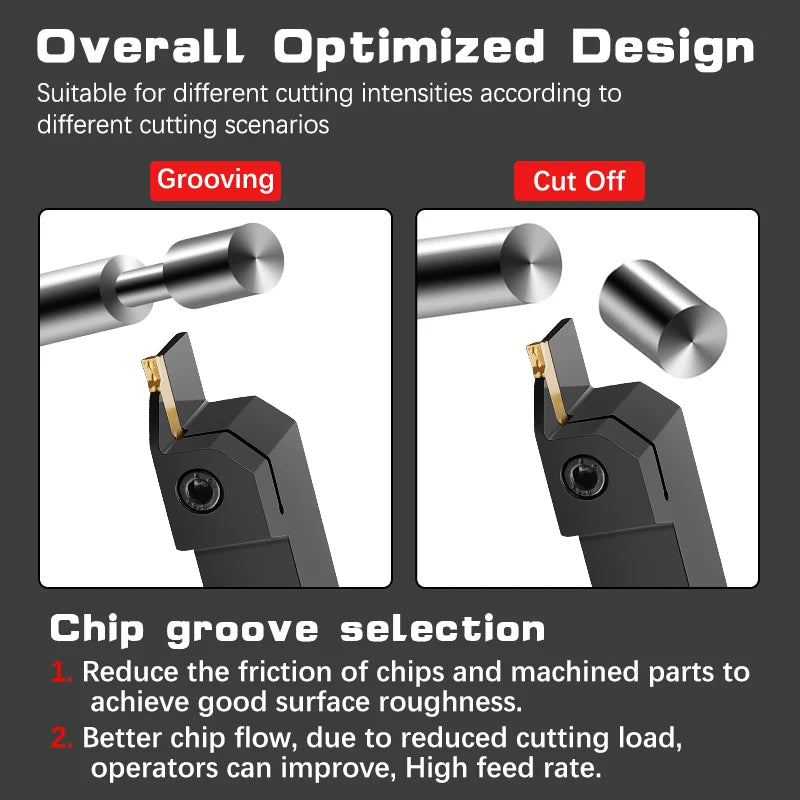 Overall Optimized Design

Suitable for different cutting intensities according to different cutting scenarios

Grooving

Cut Off

Chip groove selection

1. Reduce the friction of chips and machined parts to achieve good surface roughness.

2. Better chip flow, due to reduced cutting load, operators can improve, High feed rate.